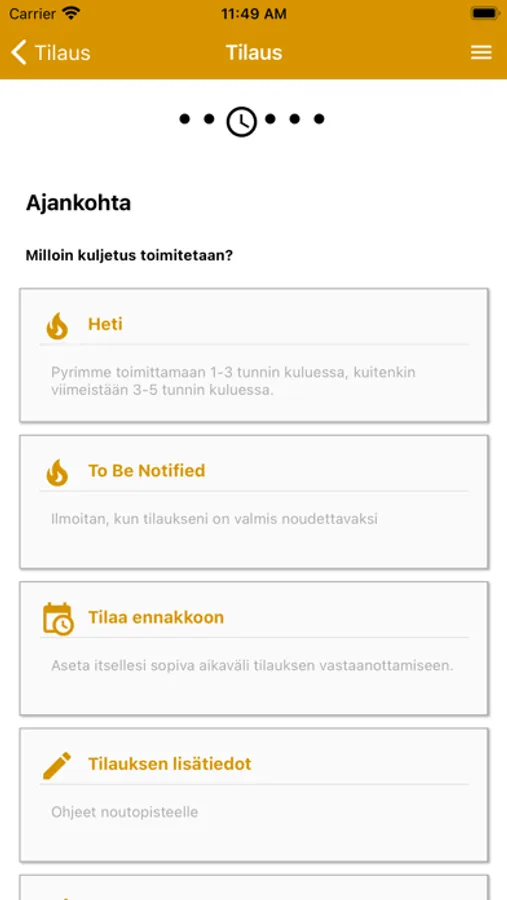 Carrier 11:49 AM

Tilaus Tilaus

Ajankohta

Milloin kuljetus toimitetaan?

Heti

Pyrimme toimittamaan 1-3 tunnin kuluessa, kuitenkin viimeistään 3-5 tunnin kuluessa.

To Be Notified

Ilmoitan, kun tilaukseni on valmis noudettavaksi

Tilaa ennakkoon

Aseta itsellesi sopiva aikaväli tilauksen vastaanottamiseen.

Tilauksen lisätiedot

Ohjeet noutopisteelle